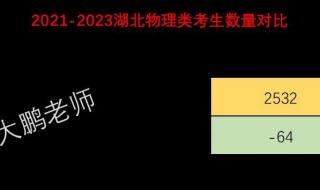 2021-2023湖北物理类考生数量对比

大鹏老师

2532

-64